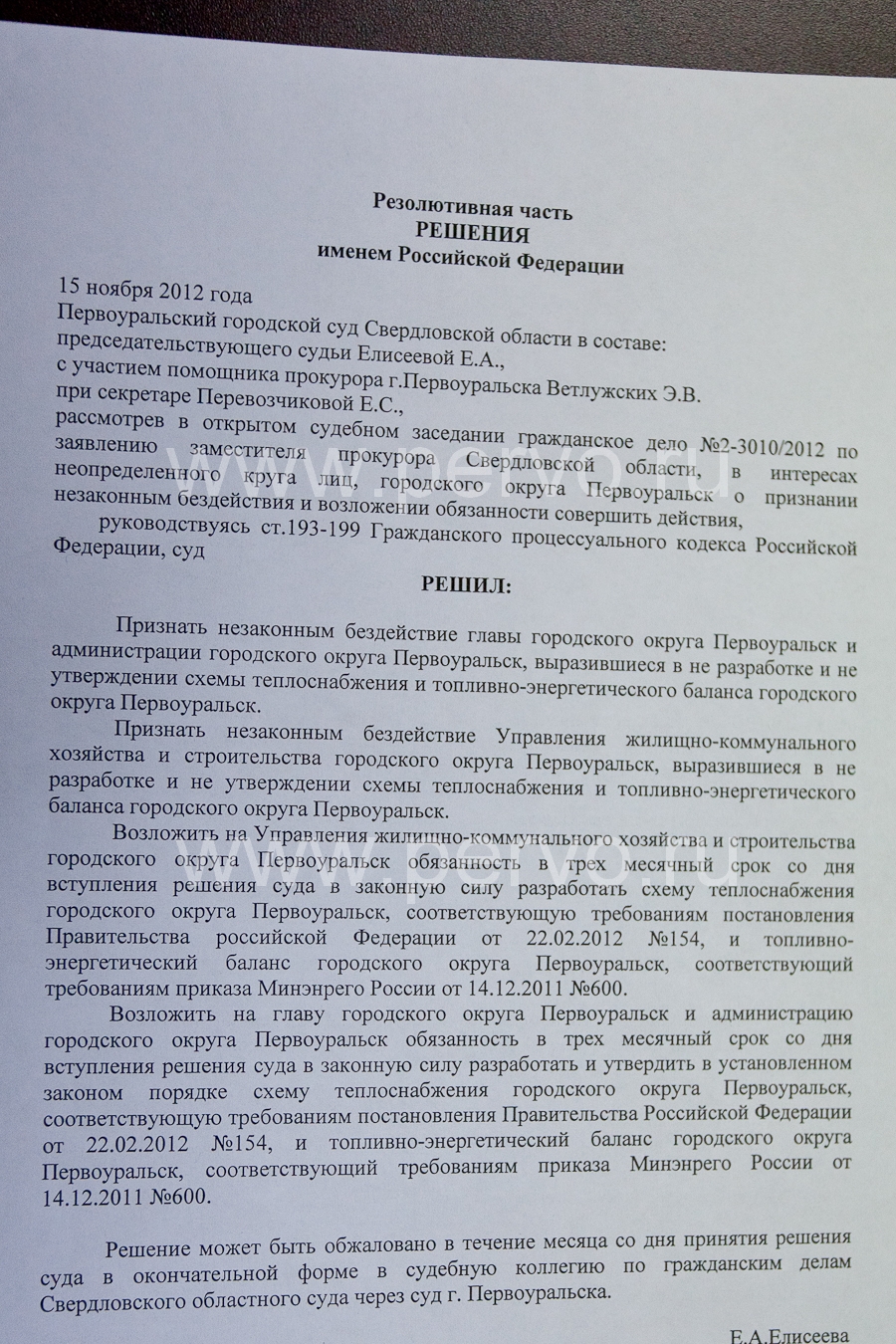 Резолютивная часть
РЕШЕНИЯ
именем Российской Федерации

15 ноября 2012 года
Первоуральский городской суд Свердловской области в составе:
председательствующего судьи Елисеевой Е.А.,
с участием помощника прокурора г.Первоуральска Ветлужских Э.В.
при секретаре Перевозчиковой Е.С.,
рассмотрев в открытом судебном заседании гражданское дело №2-3010/2012 по заявлению заместителя прокурора Свердловской области, в интересах неопределенного круга лиц, городского округа Первоуральск о признании незаконным бездействия и возложении обязанности совершить действия,
руководствуясь ст.193-199 Гражданского процессуального кодекса Российской Федерации, суд

РЕШИЛ:

Признать незаконным бездействие главы городского округа Первоуральск и администрации городского округа Первоуральск, выразившиеся в не разработке и не утверждении схемы теплоснабжения и топливно-энергетического баланса городского округа Первоуральск.

Признать незаконным бездействие Управления жилищно-коммунального хозяйства и строительства городского округа Первоуральск, выразившиеся в не разработке и не утверждении схемы теплоснабжения и топливно-энергетического баланса городского округа Первоуральск.

Возложить на Управления жилищно-коммунального хозяйства и строительства городского округа Первоуральск обязанность в трех месячный срок со дня вступления решения суда в законную силу разработать схему теплоснабжения городского округа Первоуральск, соответствующую требованиям постановления Правительства российской Федерации от 22.02.2012 №154, и топливно-энергетический баланс городского округа Первоуральск, соответствующий требованиям приказа Минэнрего России от 14.12.2011 №600.

Возложить на главу городского округа Первоуральск и администрацию городского округа Первоуральск обязанность в трех месячный срок со дня вступления решения суда в законную силу разработать и утвердить в установленном законом порядке схему теплоснабжения городского округа Первоуральск, соответствующую требованиям постановления Правительства Российской Федерации от 22.02.2012 №154, и топливно-энергетический баланс городского округа Первоуральск, соответствующий требованиям приказа Минэнрего России от 14.12.2011 №600.

Решение может быть обжаловано в течение месяца со дня принятия решения суда в окончательной форме в судебную коллегию по гражданским делам Свердловского областного суда через суд г. Первоуральска.

Е.А.Елисеева